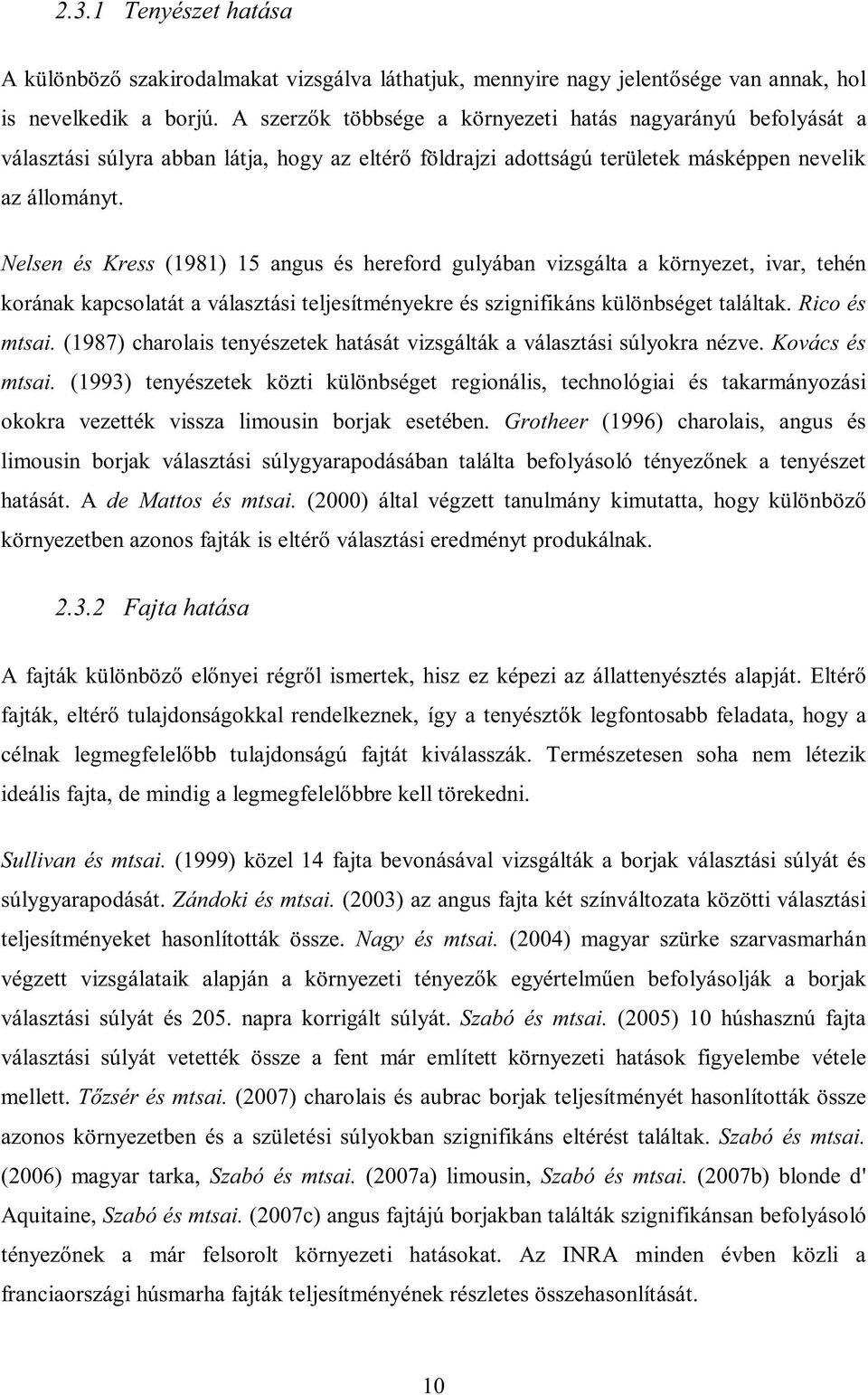 2.3.1 Tenyészet hatása

A különböző szakirodalmakat vizsgálva láthatjuk, mennyire nagy jelentősége van annak, hol is nevelkedik a borjú. A szerzők többsége a környezeti hatás nagyarányú befolyását a választási súlyra abban látja, hogy az eltérő földrajzi adottságú területek másképpen nevelik az állományt.

Nelsen és Kress (1981) 15 angus és hereford gulyában vizsgálta a környezet, ivar, tehén korának kapcsolatát a választási teljesítményekre és szignifikáns különbséget találtak. Rico és mtsai. (1987) charolais tenyészetek hatását vizsgálták a választási súlyokra nézve. Kovács és mtsai. (1993) tenyészetek közti különbséget regionális, technológiai és takarmányozási okokra vezették vissza limousin borjak esetében. Grotheer (1996) charolais, angus és limousin borjak választási súlygyarapodásában találta befolyásoló tényezőnek a tenyészet hatását. A de Mattos és mtsai. (2000) által végzett tanulmány kimutatta, hogy különböző környezetben azonos fajták is eltérő választási eredményt produkálnak.

2.3.2 Fajta hatása

A fajták különböző előnyei régről ismertek, hisz ez képezi az állattenyésztés alapját. Eltérő fajták, eltérő tulajdonságokkal rendelkeznek, így a tenyésztők legfontosabb feladata, hogy a célnak legmegfelelőbb tulajdonságú fajtát kiválasszák. Természetesen soha nem létezik ideális fajta, de mindig a legmegfelelőbbre kell törekedni.

Sullivan és mtsai. (1999) közel 14 fajta bevonásával vizsgálták a borjak választási súlyát és súlygyarapodását. Zándoki és mtsai. (2003) az angus fajta két színváltozata közötti választási teljesítményeket hasonlították össze. Nagy és mtsai. (2004) magyar szürke szarvasmarhán végzett vizsgálataik alapján a környezeti tényezők egyértelműen befolyásolják a borjak választási súlyát és 205. napra korrigált súlyát. Szabó és mtsai. (2005) 10 húshasznú fajta választási súlyát vetették össze a fent már említett környezeti hatások figyelembe vétele mellett. Tőzsér és mtsai. (2007) charolais és aubrac borjak teljesítményét hasonlították össze azonos környezetben és a születési súlyokban szignifikáns eltérést találtak. Szabó és mtsai. (2006) magyar tarka, Szabó és mtsai. (2007a) limousin, Szabó és mtsai. (2007b) blonde d' Aquitaine, Szabó és mtsai. (2007c) angus fajtájú borjakban találták szignifikánsan befolyásoló tényezőnek a már felsorolt környezeti hatásokat. Az INRA minden évben közli a franciaországi húsmarha fajták teljesítményének részletes összehasonlítását.

10